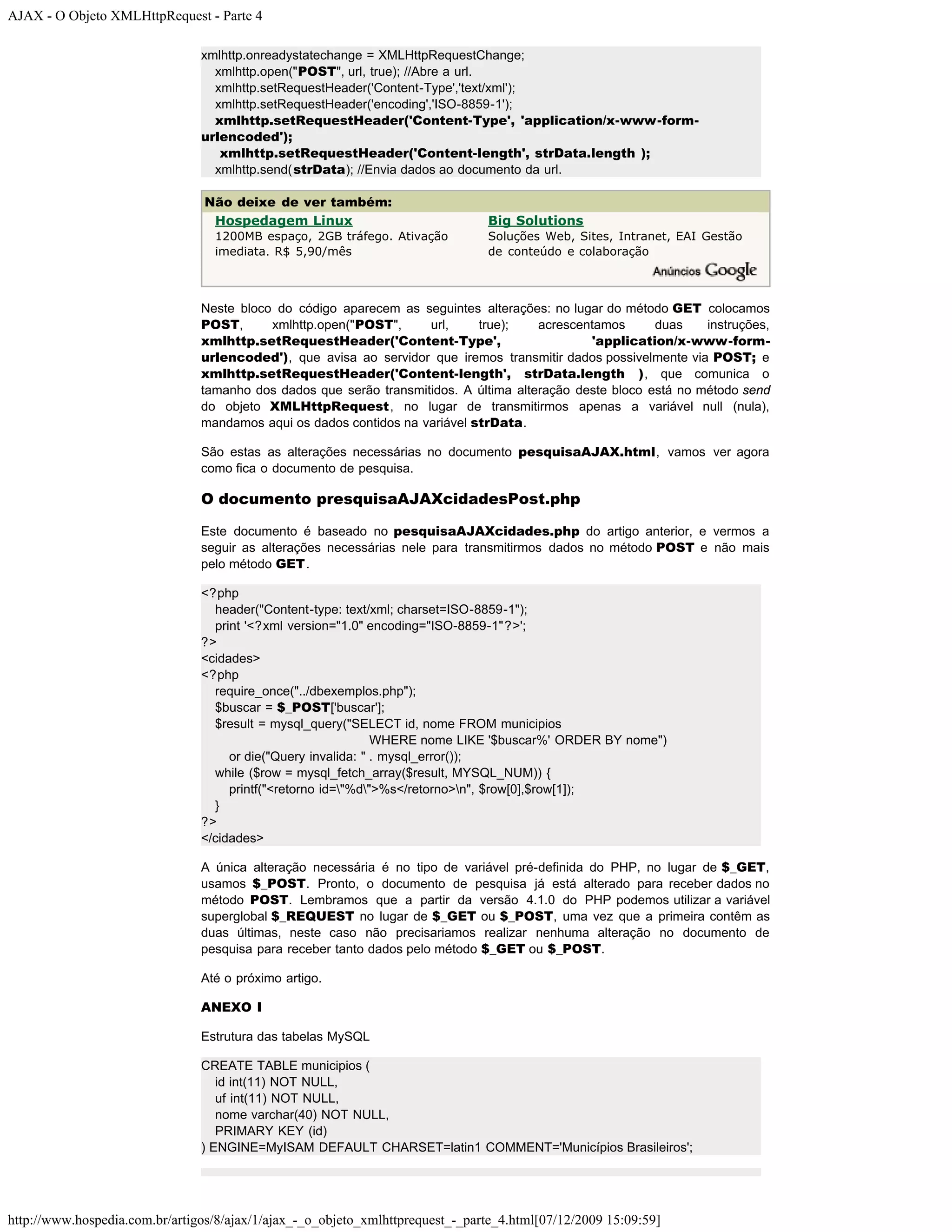 AJAX - O Objeto XMLHttpRequest - Parte 4

xmlhttp.onreadystatechange = XMLHttpRequestChange;
xmlhttp.open("POST", url, true); //Abre a url.
xmlhttp.setRequestHeader('Content-Type','text/xml');
xmlhttp.setRequestHeader('encoding','ISO-8859-1');
xmlhttp.setRequestHeader('Content-Type', 'application/x-www-form-urlencoded');
xmlhttp.setRequestHeader('Content-length', strData.length );
xmlhttp.send(strData); //Envia dados ao documento da url.

Não deixe de ver também:

Hospedagem Linux
1200MB espaço, 2GB tráfego. Ativação imediata. R$ 5,90/mês

Big Solutions
Soluções Web, Sites, Intranet, EAI Gestão de conteúdo e colaboração

Anúncios Google

Neste bloco do código aparecem as seguintes alterações: no lugar do método GET colocamos POST, xmlhttp.open("POST", url, true); acrescentamos duas instruções, xmlhttp.setRequestHeader('Content-Type', 'application/x-www-form-urlencoded'), que avisa ao servidor que iremos transmitir dados possivelmente via POST; e xmlhttp.setRequestHeader('Content-length', strData.length ), que comunica o tamanho dos dados que serão transmitidos. A última alteração deste bloco está no método send do objeto XMLHttpRequest, no lugar de transmitirmos apenas a variável null (nula), mandamos aqui os dados contidos na variável strData.

São estas as alterações necessárias no documento pesquisaAJAX.html, vamos ver agora como fica o documento de pesquisa.

O documento presquisaAJAXcidadesPost.php

Este documento é baseado no pesquisaAJAXcidades.php do artigo anterior, e vermos a seguir as alterações necessárias nele para transmitirmos dados no método POST e não mais pelo método GET.

<?php
header("Content-type: text/xml; charset=ISO-8859-1");
print '<?xml version="1.0" encoding="ISO-8859-1"?>';
?>
<cidades>
<?php
require_once("../dbexemplos.php");
$buscar = $_POST['buscar'];
$result = mysql_query("SELECT id, nome FROM municipios
WHERE nome LIKE '$buscar%' ORDER BY nome")
or die("Query invalida: " . mysql_error());
while ($row = mysql_fetch_array($result, MYSQL_NUM)) {
printf("<retorno id=\"%d\">%s</retorno>\n", $row[0],$row[1]);
}
?>
</cidades>

A única alteração necessária é no tipo de variável pré-definida do PHP, no lugar de $_GET, usamos $_POST. Pronto, o documento de pesquisa já está alterado para receber dados no método POST. Lembramos que a partir da versão 4.1.0 do PHP podemos utilizar a variável superglobal $_REQUEST no lugar de $_GET ou $_POST, uma vez que a primeira contêm as duas últimas, neste caso não precisariamos realizar nenhuma alteração no documento de pesquisa para receber tanto dados pelo método $_GET ou $_POST.

Até o próximo artigo.

ANEXO I

Estrutura das tabelas MySQL

CREATE TABLE municipios (
id int(11) NOT NULL,
uf int(11) NOT NULL,
nome varchar(40) NOT NULL,
PRIMARY KEY (id)
) ENGINE=MyISAM DEFAULT CHARSET=latin1 COMMENT='Municípios Brasileiros';

http://www.hospedia.com.br/artigos/8/ajax/1/ajax_-_o_objeto_xmlhttprequest_-_parte_4.html[07/12/2009 15:09:59]